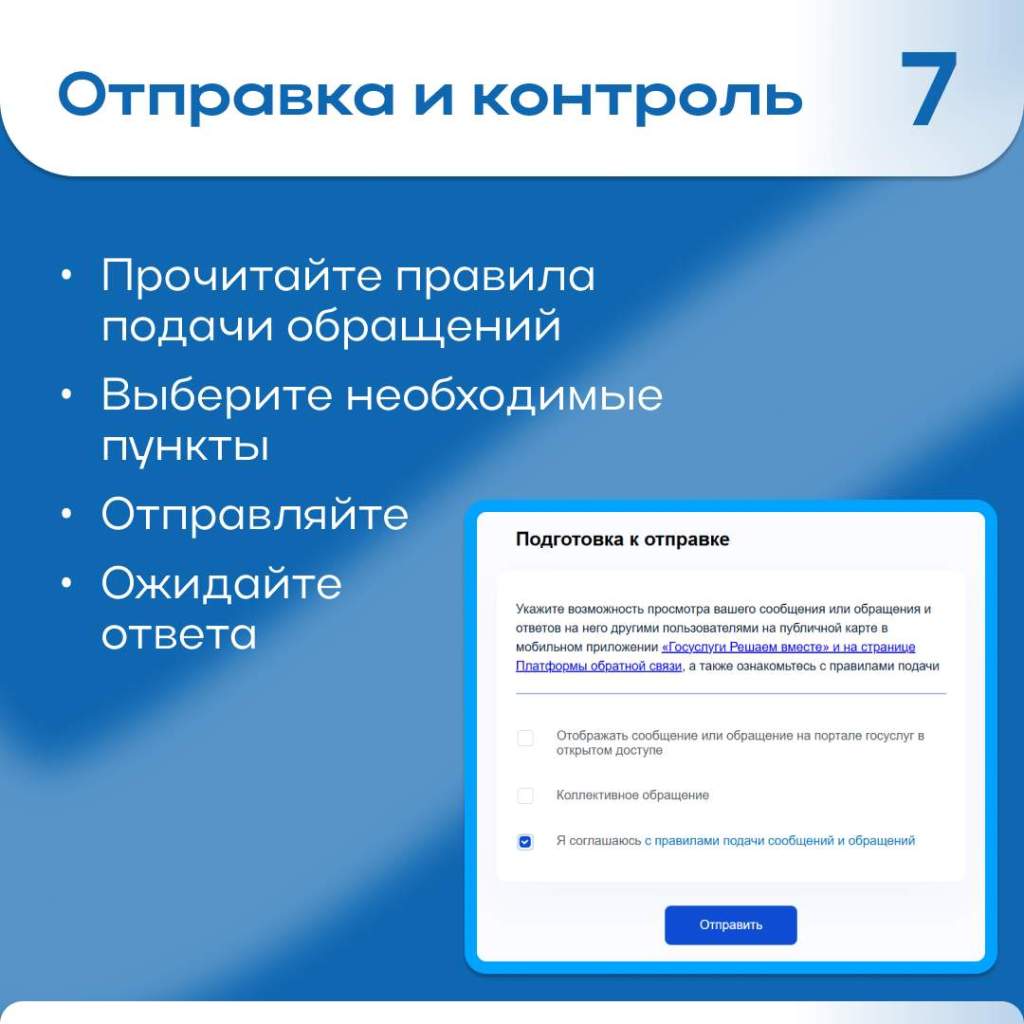 Отправка и контроль

7

• Прочитайте правила подачи обращений
• Выберите необходимые пункты
• Отправляйте
• Ожидайте ответа

Подготовка к отправке

Укажите возможность просмотра вашего сообщения или обращения и ответов на него другими пользователями на публичной карте в мобильном приложении «Госуслуги Решаем вместе» и на странице Платформы обратной связи, а также ознакомьтесь с правилами подачи

Отображать сообщение или обращение на портале госуслуг в открытом доступе

Коллективное обращение

Я соглашаюсь с правилами подачи сообщений и обращений

Отправить